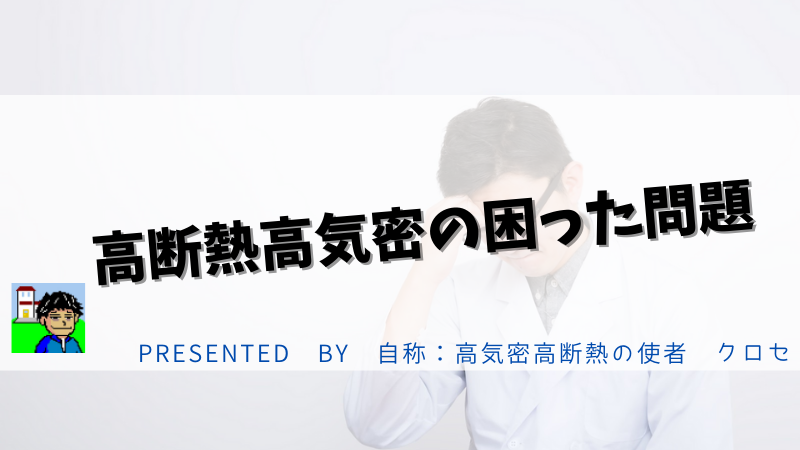 高断熱高気密の困った問題

PRESENTED BY 自称：高気密高断熱の使者 クロセ